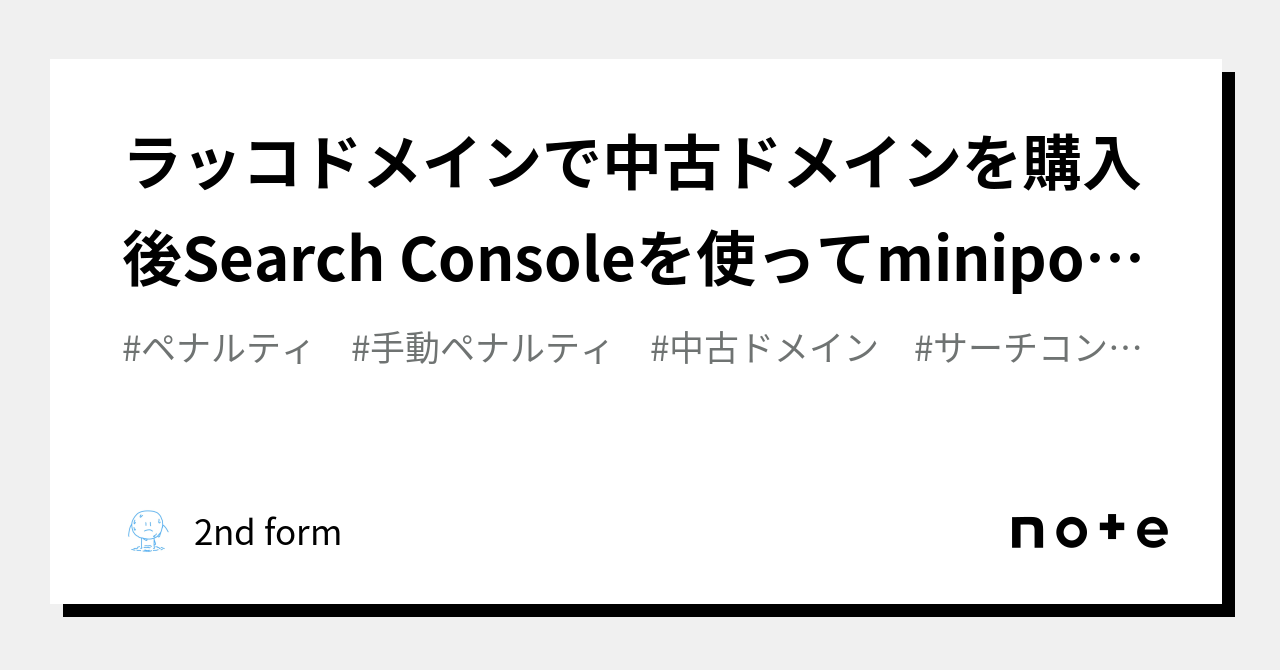 ラッコドメインで中古ドメインを購入後Search Consoleを使ってminipo…

#ペナルティ　#手動ペナルティ　#中古ドメイン　#サーチコン…

2nd form

note